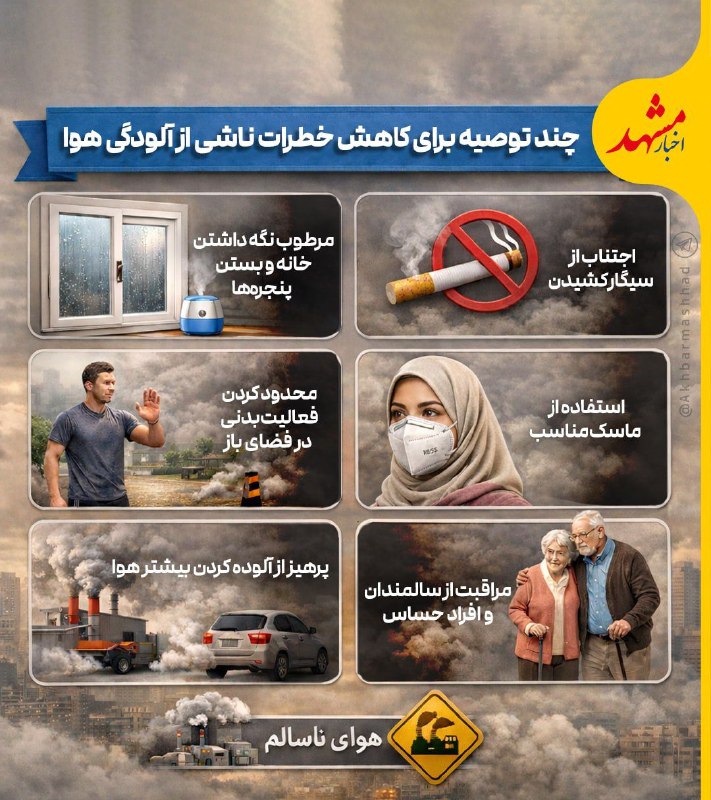 اخبار مشهد

چند توصیه برای کاهش خطرات ناشی از آلودگی هوا

اجتناب از سیگار کشیدن

مرطوب نگه داشتن خانه و بستن پنجره‌ها

استفاده از ماسک مناسب

محدود کردن فعالیت بدنی در فضای باز

مراقبت از سالمندان و افراد حساس

پرهیز از آلوده کردن بیشتر هوا

هوای ناسالم

@Akhbarmashhad